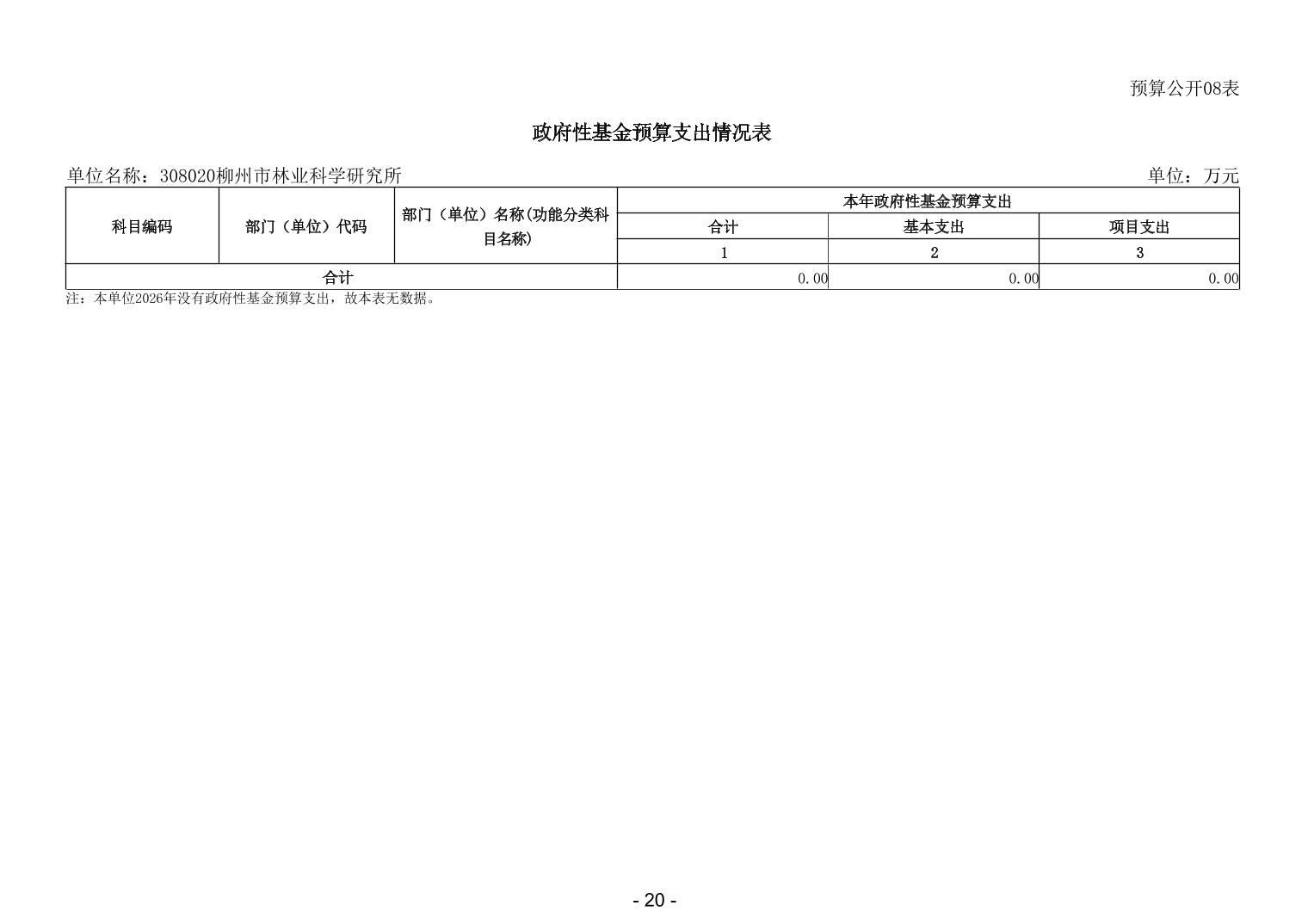 预算公开08表

政府性基金预算支出情况表

单位名称：308020柳州市林业科学研究所

单位：万元

| 科目编码 | 部门（单位）代码 | 部门（单位）名称(功能分类科目名称) | 本年政府性基金预算支出 | | |
|---|---|---|---|---|---|
| | | | 合计 | 基本支出 | 项目支出 |
| | | | 1 | 2 | 3 |
| 合计 | | | 0.00 | 0.00 | 0.00 |

注：本单位2026年没有政府性基金预算支出，故本表无数据。

- 20 -